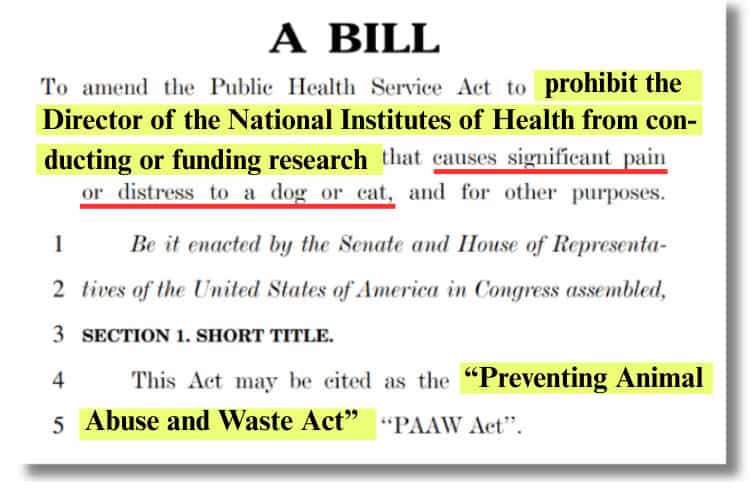 A BILL

To amend the Public Health Service Act to prohibit the Director of the National Institutes of Health from conducting or funding research that causes significant pain or distress to a dog or cat, and for other purposes.

1 Be it enacted by the Senate and House of Representa-
2 tives of the United States of America in Congress assembled,
3 SECTION 1. SHORT TITLE.
4 This Act may be cited as the "Preventing Animal
5 Abuse and Waste Act" "PAAW Act".